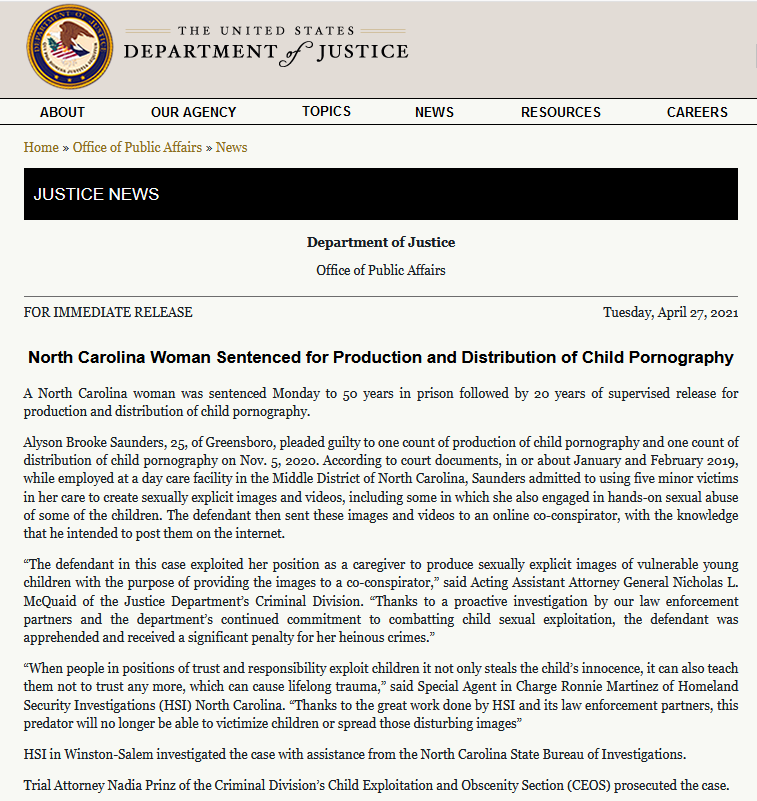 THE UNITED STATES
DEPARTMENT of JUSTICE

ABOUT OUR AGENCY TOPICS NEWS RESOURCES CAREERS

Home » Office of Public Affairs » News

JUSTICE NEWS

Department of Justice

Office of Public Affairs

FOR IMMEDIATE RELEASE

Tuesday, April 27, 2021

North Carolina Woman Sentenced for Production and Distribution of Child Pornography

A North Carolina woman was sentenced Monday to 50 years in prison followed by 20 years of supervised release for production and distribution of child pornography.

Alyson Brooke Saunders, 25, of Greensboro, pleaded guilty to one count of production of child pornography and one count of distribution of child pornography on Nov. 5, 2020. According to court documents, in or about January and February 2019, while employed at a day care facility in the Middle District of North Carolina, Saunders admitted to using five minor victims in her care to create sexually explicit images and videos, including some in which she also engaged in hands-on sexual abuse of some of the children. The defendant then sent these images and videos to an online co-conspirator, with the knowledge that he intended to post them on the internet.

“The defendant in this case exploited her position as a caregiver to produce sexually explicit images of vulnerable young children with the purpose of providing the images to a co-conspirator,” said Acting Assistant Attorney General Nicholas L. McQuaid of the Justice Department’s Criminal Division. “Thanks to a proactive investigation by our law enforcement partners and the department’s continued commitment to combatting child sexual exploitation, the defendant was apprehended and received a significant penalty for her heinous crimes.”

“When people in positions of trust and responsibility exploit children it not only steals the child’s innocence, it can also teach them not to trust any more, which can cause lifelong trauma,” said Special Agent in Charge Ronnie Martinez of Homeland Security Investigations (HSI) North Carolina. “Thanks to the great work done by HSI and its law enforcement partners, this predator will no longer be able to victimize children or spread those disturbing images”

HSI in Winston-Salem investigated the case with assistance from the North Carolina State Bureau of Investigations.

Trial Attorney Nadia Prinz of the Criminal Division’s Child Exploitation and Obscenity Section (CEOS) prosecuted the case.